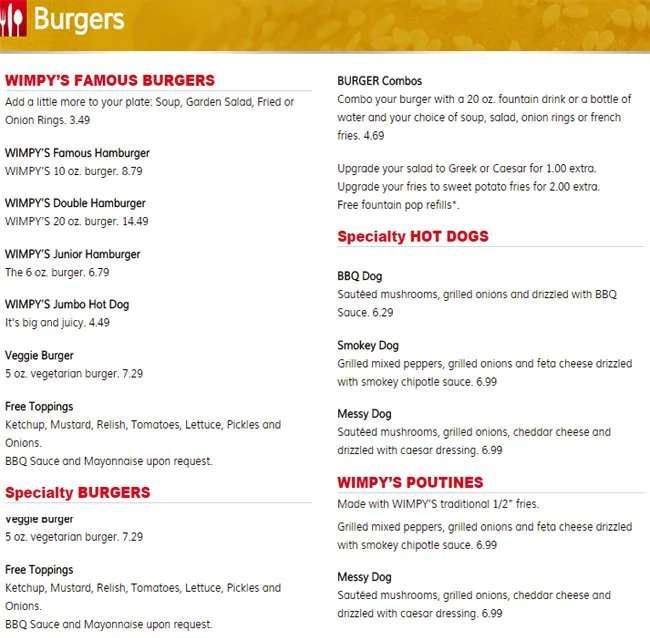 Burgers

WIMPY'S FAMOUS BURGERS

Add a little more to your plate: Soup, Garden Salad, Fried or Onion Rings. 3.49

WIMPY'S Famous Hamburger
WIMPY'S 10 oz. burger. 8.79

WIMPY'S Double Hamburger
WIMPY'S 20 oz. burger. 14.49

WIMPY'S Junior Hamburger
The 6 oz. burger. 6.79

WIMPY'S Jumbo Hot Dog
It's big and juicy. 4.49

Veggie Burger
5 oz. vegetarian burger. 7.29

Free Toppings
Ketchup, Mustard, Relish, Tomatoes, Lettuce, Pickles and Onions.
BBQ Sauce and Mayonnaise upon request.

Specialty BURGERS

Veggie Burger
5 oz. vegetarian burger. 7.29

Free Toppings
Ketchup, Mustard, Relish, Tomatoes, Lettuce, Pickles and Onions.
BBQ Sauce and Mayonnaise upon request.

BURGER Combos
Combo your burger with a 20 oz. fountain drink or a bottle of water and your choice of soup, salad, onion rings or french fries. 4.69

Upgrade your salad to Greek or Caesar for 1.00 extra.
Upgrade your fries to sweet potato fries for 2.00 extra.
Free fountain pop refills*.

Specialty HOT DOGS

BBQ Dog
Sautéed mushrooms, grilled onions and drizzled with BBQ Sauce. 6.29

Smokey Dog
Grilled mixed peppers, grilled onions and feta cheese drizzled with smokey chipotle sauce. 6.99

Messy Dog
Sautéed mushrooms, grilled onions, cheddar cheese and drizzled with caesar dressing. 6.99

WIMPY'S POUTINES

Made with WIMPY'S traditional 1/2" fries.

Grilled mixed peppers, grilled onions and feta cheese drizzled with smokey chipotle sauce. 6.99

Messy Dog
Sautéed mushrooms, grilled onions, cheddar cheese and drizzled with caesar dressing. 6.99